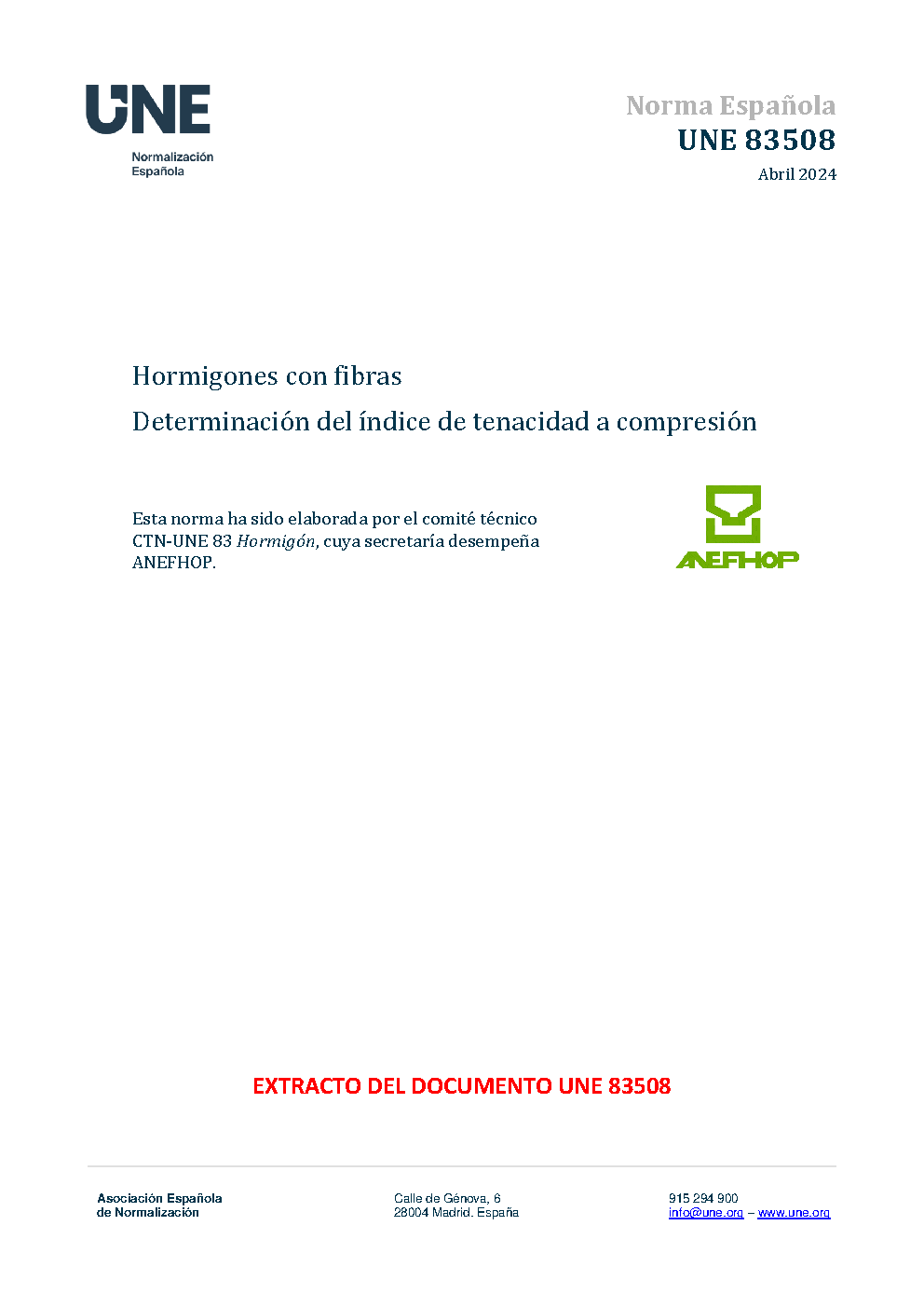 UNE
Normalización
Española

Norma Española
UNE 83508
Abril 2024

Hormigones con fibras
Determinación del índice de tenacidad a compresión

Esta norma ha sido elaborada por el comité técnico CTN-UNE 83 Hormigón, cuya secretaría desempeña ANEFHOP.

ANEFHOP

EXTRACTO DEL DOCUMENTO UNE 83508

Asociación Española
de Normalización

Calle de Génova, 6
28004 Madrid. España

915 294 900
info@une.org – www.une.org